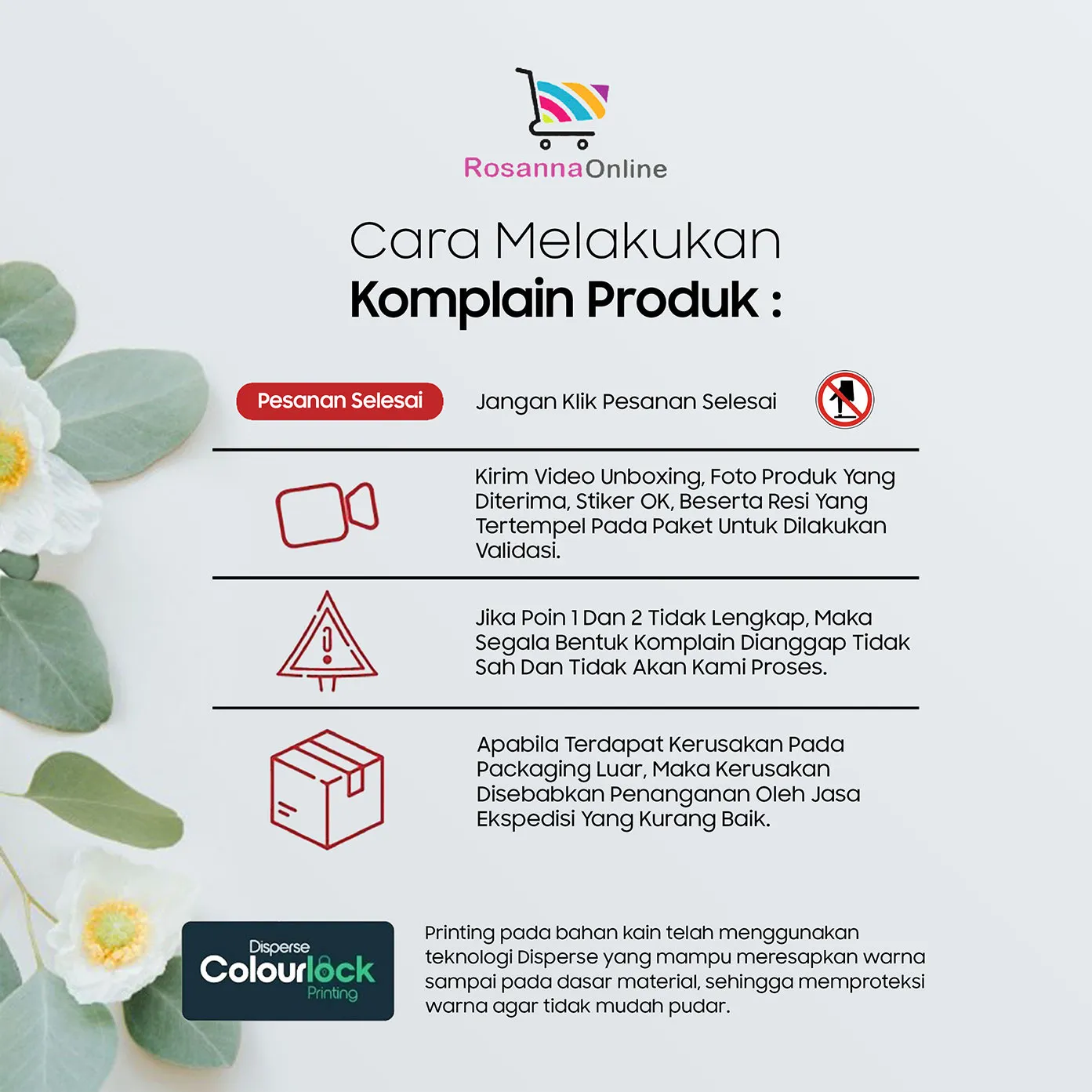 RosannaOnline

Cara Melakukan
Komplain Produk :

Pesanan Selesai

Jangan Klik Pesanan Selesai

Kirim Video Unboxing, Foto Produk Yang Diterima, Stiker OK, Beserta Resi Yang Tertempel Pada Paket Untuk Dilakukan Validasi.

Jika Poin 1 Dan 2 Tidak Lengkap, Maka Segala Bentuk Komplain Dianggap Tidak Sah Dan Tidak Akan Kami Proses.

Apabila Terdapat Kerusakan Pada Packaging Luar, Maka Kerusakan Disebabkan Penanganan Oleh Jasa Ekspedisi Yang Kurang Baik.

Disperse
Colourlock
Printing

Printing pada bahan kain telah menggunakan teknologi Disperse yang mampu meresapkan warna sampai pada dasar material, sehingga memproteksi warna agar tidak mudah pudar.